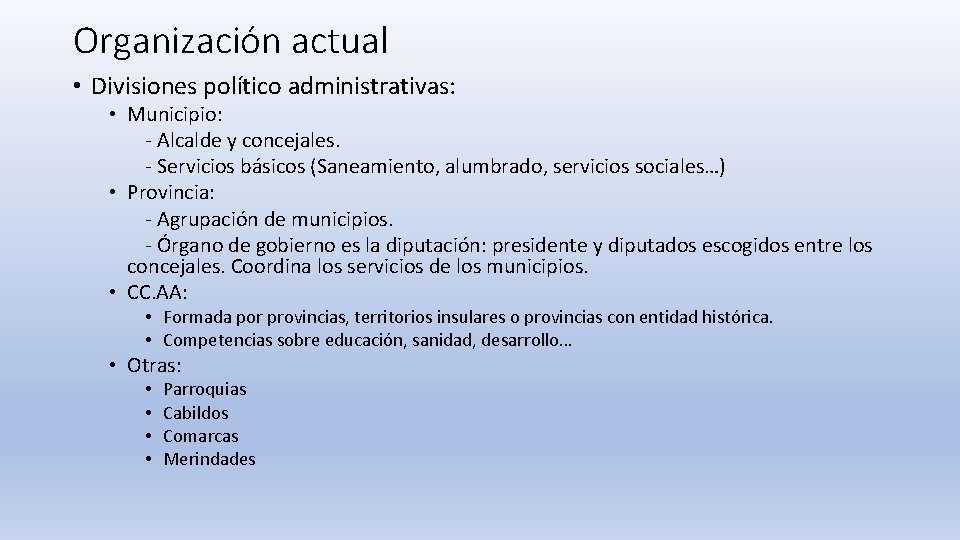 Organización actual

• Divisiones político administrativas:

• Municipio:
- Alcalde y concejales.
- Servicios básicos (Saneamiento, alumbrado, servicios sociales…)

• Provincia:
- Agrupación de municipios.
- Órgano de gobierno es la diputación: presidente y diputados escogidos entre los concejales. Coordina los servicios de los municipios.

• CC.AA:
• Formada por provincias, territorios insulares o provincias con entidad histórica.
• Competencias sobre educación, sanidad, desarrollo…

• Otras:
• Parroquias
• Cabildos
• Comarcas
• Merindades